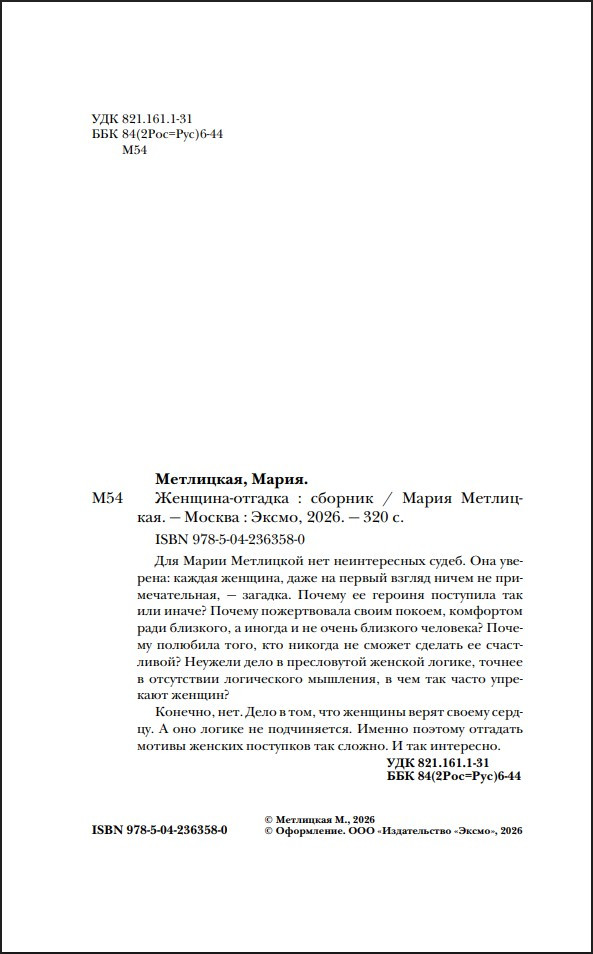 УДК 821.161.1-31
ББК 84(2Рос=Рус)6-44
М54

Метлицкая, Мария.

М54 Женщина-отгадка : сборник / Мария Метлицкая. — Москва : Эксмо, 2026. — 320 с.

ISBN 978-5-04-236358-0

Для Марии Метлицкой нет неинтересных судеб. Она уверена: каждая женщина, даже на первый взгляд ничем не примечательная, — загадка. Почему ее героиня поступила так или иначе? Почему пожертвовала своим покоем, комфортом ради близкого, а иногда и не очень близкого человека? Почему полюбила того, кто никогда не сможет сделать ее счастливой? Неужели дело в пресловутой женской логике, точнее в отсутствии логического мышления, в чем так часто упрекают женщин?

Конечно, нет. Дело в том, что женщины верят своему сердцу. А оно логике не подчиняется. Именно поэтому отгадать мотивы женских поступков так сложно. И так интересно.

УДК 821.161.1-31
ББК 84(2Рос=Рус)6-44

ISBN 978-5-04-236358-0

© Метлицкая М., 2026
© Оформление. ООО «Издательство «Эксмо», 2026